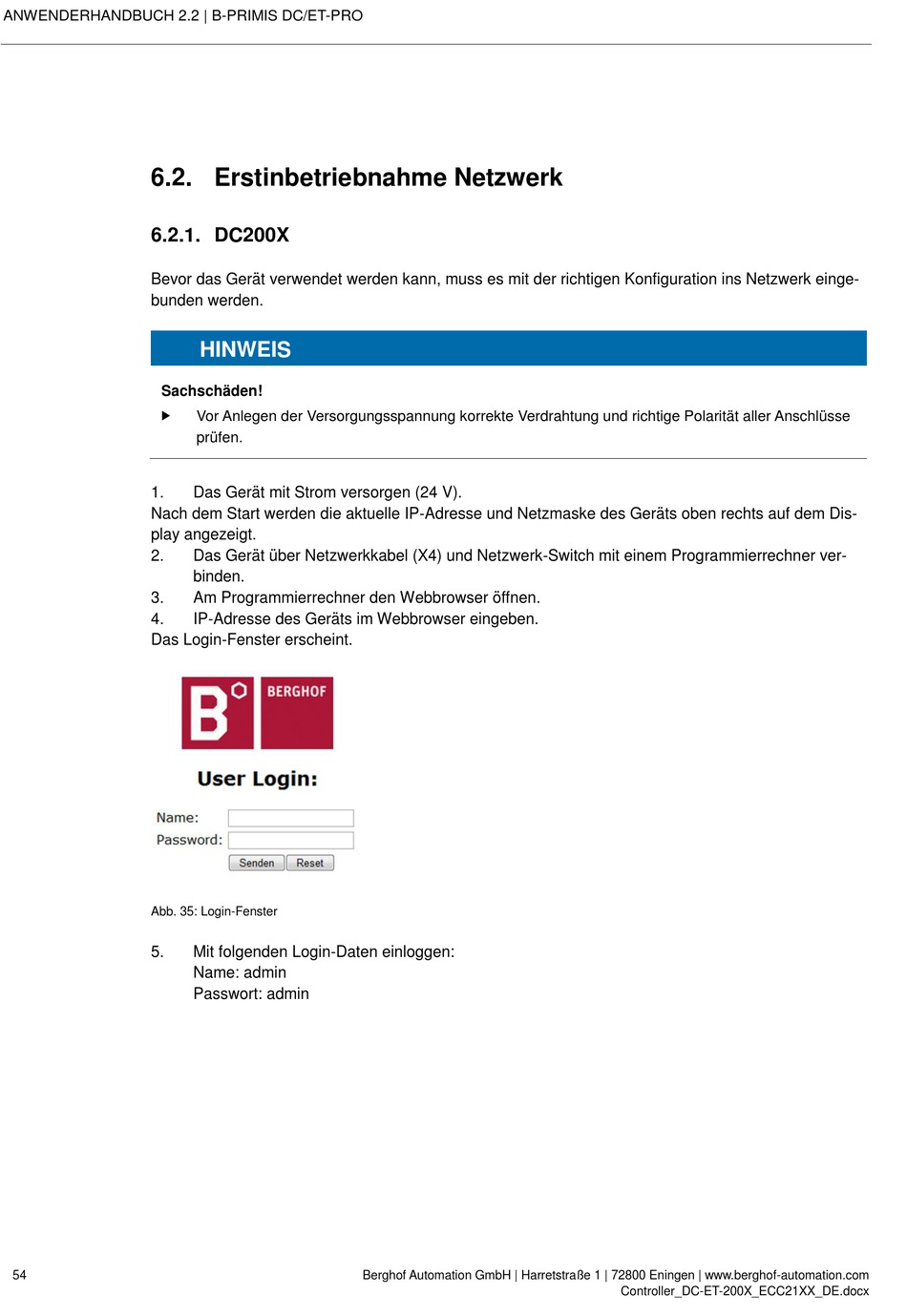 ANWENDERHANDBUCH 2.2 | B-PRIMIS DC/ET-PRO

6.2. Erstinbetriebnahme Netzwerk

6.2.1. DC200X

Bevor das Gerät verwendet werden kann, muss es mit der richtigen Konfiguration ins Netzwerk eingebunden werden.

HINWEIS

Sachschäden!

▶ Vor Anlegen der Versorgungsspannung korrekte Verdrahtung und richtige Polarität aller Anschlüsse prüfen.

1. Das Gerät mit Strom versorgen (24 V).
Nach dem Start werden die aktuelle IP-Adresse und Netzmaske des Geräts oben rechts auf dem Display angezeigt.
2. Das Gerät über Netzwerkkabel (X4) und Netzwerk-Switch mit einem Programmierrechner verbinden.
3. Am Programmierrechner den Webbrowser öffnen.
4. IP-Adresse des Geräts im Webbrowser eingeben.
Das Login-Fenster erscheint.

B BERGHOF

User Login:

Name:
Password:
Senden Reset

Abb. 35: Login-Fenster

5. Mit folgenden Login-Daten einloggen:
Name: admin
Passwort: admin

54

Berghof Automation GmbH | Harretstraße 1 | 72800 Eningen | www.berghof-automation.com
Controller_DC-ET-200X_ECC21XX_DE.docx